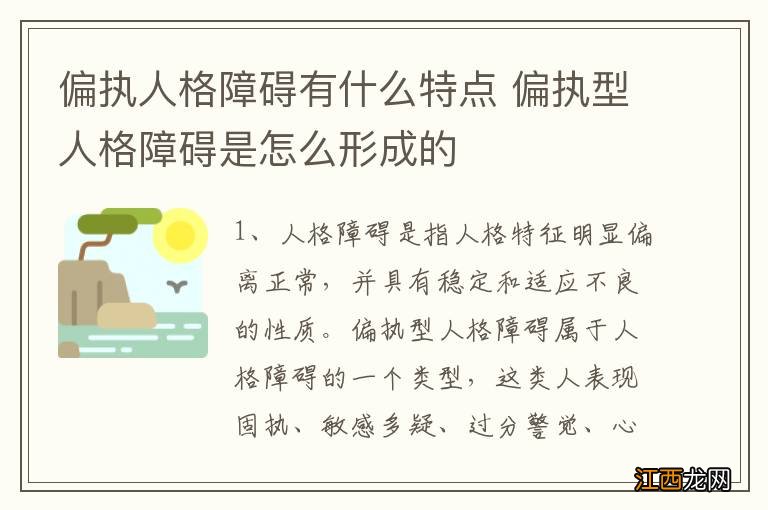 偏执人格障碍有什么特点 偏执型人格障碍是怎么形成的

1、人格障碍是指人格特征明显偏离正常，并具有稳定和适应不良的性质。偏执型人格障碍属于人格障碍的一个类型，这类人表现固执、敏感多疑、过分警觉、心

江西龙网